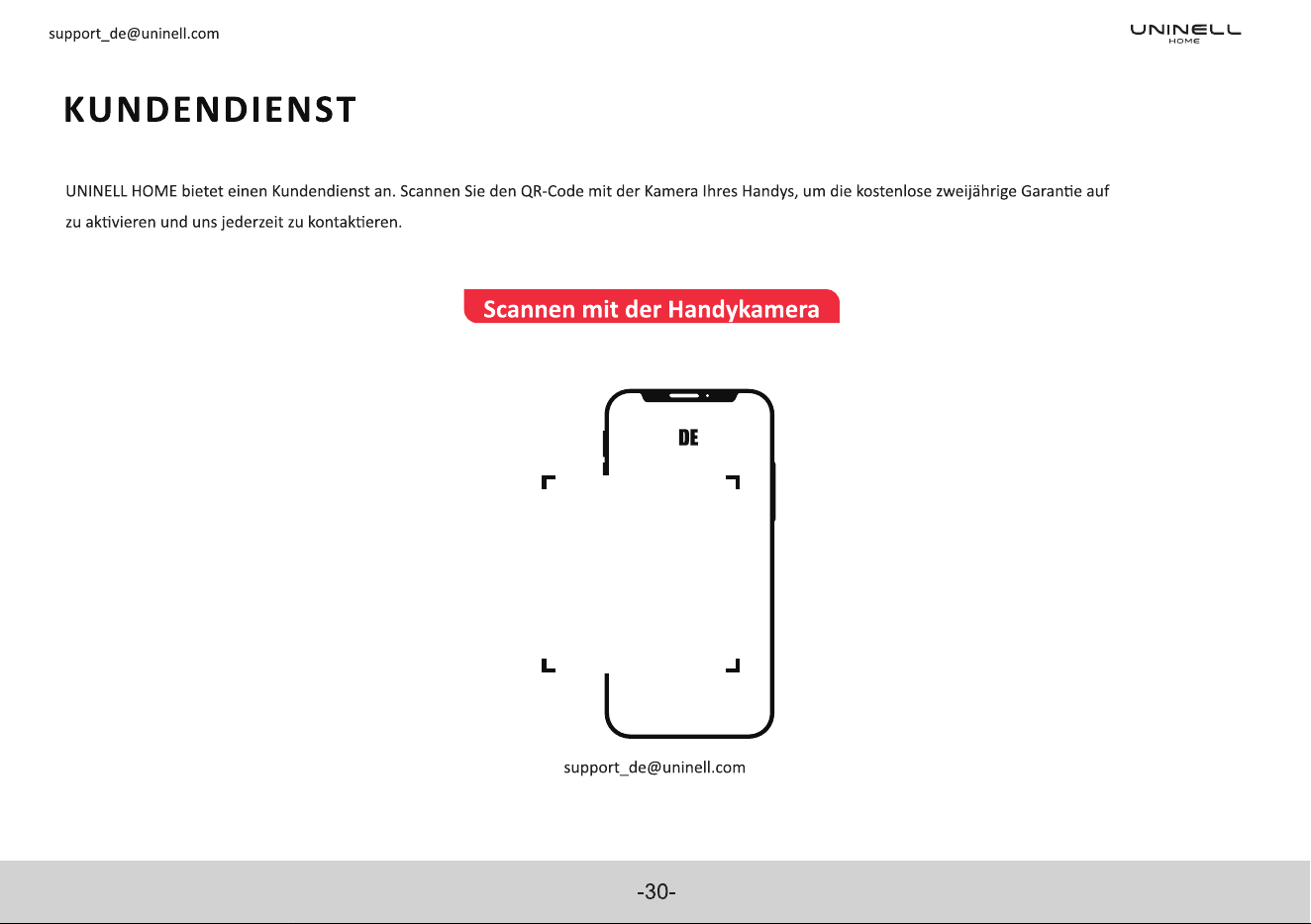 support_de@uninell.com

UNINELL
HOME

KUNDENDIENST

UNINELL HOME bietet einen Kundendienst an. Scannen Sie den QR-Code mit der Kamera Ihres Handys, um die kostenlose zweijährige Garantie auf zu aktivieren und uns jederzeit zu kontaktieren.

Scannen mit der Handykamera

DE

support_de@uninell.com

-30-